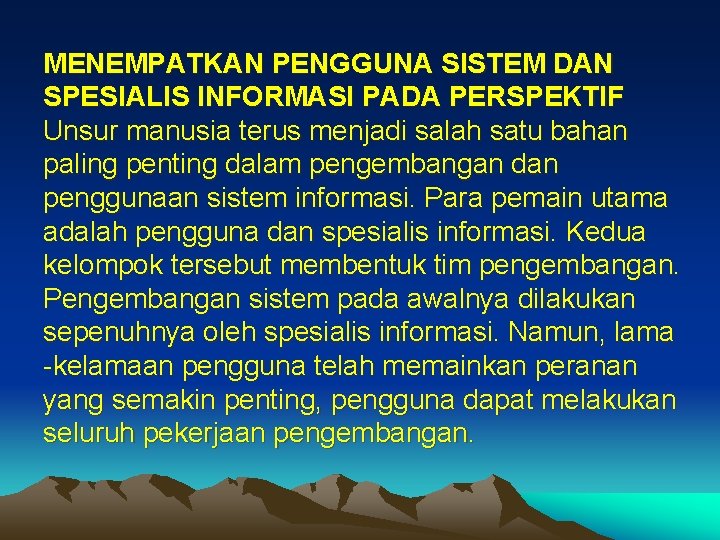 MENEMPATKAN PENGGUNA SISTEM DAN SPESIALIS INFORMASI PADA PERSPEKTIF
Unsur manusia terus menjadi salah satu bahan paling penting dalam pengembangan dan penggunaan sistem informasi. Para pemain utama adalah pengguna dan spesialis informasi. Kedua kelompok tersebut membentuk tim pengembangan. Pengembangan sistem pada awalnya dilakukan sepenuhnya oleh spesialis informasi. Namun, lama -kelamaan pengguna telah memainkan peranan yang semakin penting, pengguna dapat melakukan seluruh pekerjaan pengembangan.